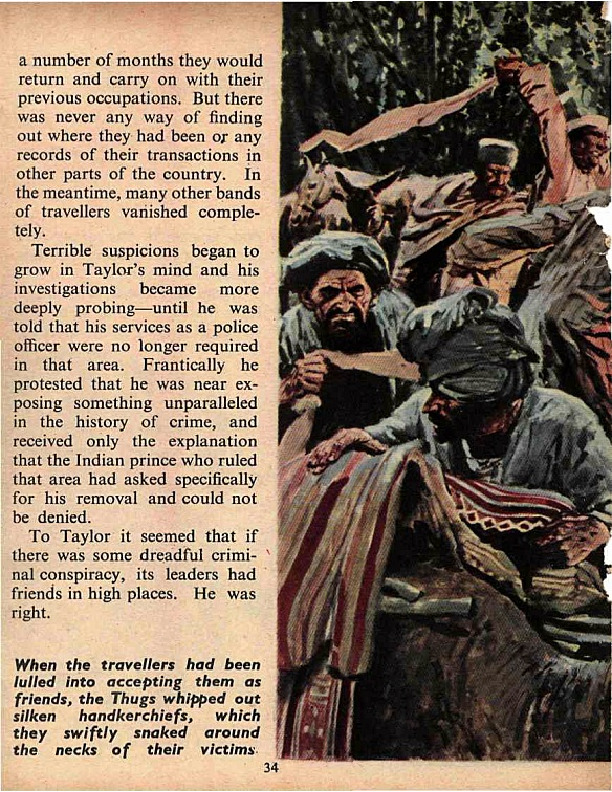 a number of months they would return and carry on with their previous occupations. But there was never any way of finding out where they had been or any records of their transactions in other parts of the country. In the meantime, many other bands of travellers vanished completely.

Terrible suspicions began to grow in Taylor's mind and his investigations became more deeply probing—until he was told that his services as a police officer were no longer required in that area. Frantically he protested that he was near exposing something unparalleled in the history of crime, and received only the explanation that the Indian prince who ruled that area had asked specifically for his removal and could not be denied.

To Taylor it seemed that if there was some dreadful criminal conspiracy, its leaders had friends in high places. He was right.

When the travellers had been lulled into accepting them as friends, the Thugs whipped out silken handkerchiefs, which they swiftly snaked around the necks of their victims.

34